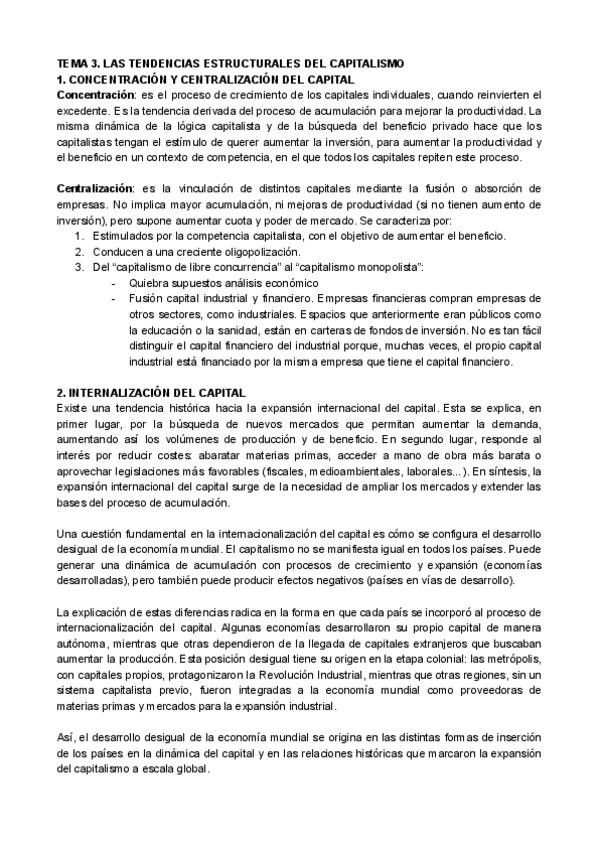 TEMA 3. LAS TENDENCIAS ESTRUCTURALES DEL CAPITALISMO
1. CONCENTRACIÓN Y CENTRALIZACIÓN DEL CAPITAL
Concentración: es el proceso de crecimiento de los capitales individuales, cuando reinvierten el excedente. Es la tendencia derivada del proceso de acumulación para mejorar la productividad. La misma dinámica de la lógica capitalista y de la búsqueda del beneficio privado hace que los capitalistas tengan el estímulo de querer aumentar la inversión, para aumentar la productividad y el beneficio en un contexto de competencia, en el que todos los capitales repiten este proceso.

Centralización: es la vinculación de distintos capitales mediante la fusión o absorción de empresas. No implica mayor acumulación, ni mejoras de productividad (si no tienen aumento de inversión), pero supone aumentar cuota y poder de mercado. Se caracteriza por:
1. Estimulados por la competencia capitalista, con el objetivo de aumentar el beneficio.
2. Conducen a una creciente oligopolización.
3. Del "capitalismo de libre concurrencia" al "capitalismo monopolista":
- Quiebra supuestos análisis económico
- Fusión capital industrial y financiero. Empresas financieras compran empresas de otros sectores, como industriales. Espacios que anteriormente eran públicos como la educación o la sanidad, están en carteras de fondos de inversión. No es tan fácil distinguir el capital financiero del industrial porque, muchas veces, el propio capital industrial está financiado por la misma empresa que tiene el capital financiero.

2. INTERNALIZACIÓN DEL CAPITAL
Existe una tendencia histórica hacia la expansión internacional del capital. Esta se explica, en primer lugar, por la búsqueda de nuevos mercados que permitan aumentar la demanda, aumentando así los volúmenes de producción y de beneficio. En segundo lugar, responde al interés por reducir costes: abaratar materias primas, acceder a mano de obra más barata o aprovechar legislaciones más favorables (fiscales, medioambientales, laborales...). En síntesis, la expansión internacional del capital surge de la necesidad de ampliar los mercados y extender las bases del proceso de acumulación.

Una cuestión fundamental en la internacionalización del capital es cómo se configura el desarrollo desigual de la economía mundial. El capitalismo no se manifiesta igual en todos los países. Puede generar una dinámica de acumulación con procesos de crecimiento y expansión (economías desarrolladas), pero también puede producir efectos negativos (países en vías de desarrollo).

La explicación de estas diferencias radica en la forma en que cada país se incorporó al proceso de internacionalización del capital. Algunas economías desarrollaron su propio capital de manera autónoma, mientras que otras dependieron de la llegada de capitales extranjeros que buscaban aumentar la producción. Esta posición desigual tiene su origen en la etapa colonial: las metrópolis, con capitales propios, protagonizaron la Revolución Industrial, mientras que otras regiones, sin un sistema capitalista previo, fueron integradas a la economía mundial como proveedoras de materias primas y mercados para la expansión industrial.

Así, el desarrollo desigual de la economía mundial se origina en las distintas formas de inserción de los países en la dinámica del capital y en las relaciones históricas que marcaron la expansión del capitalismo a escala global.